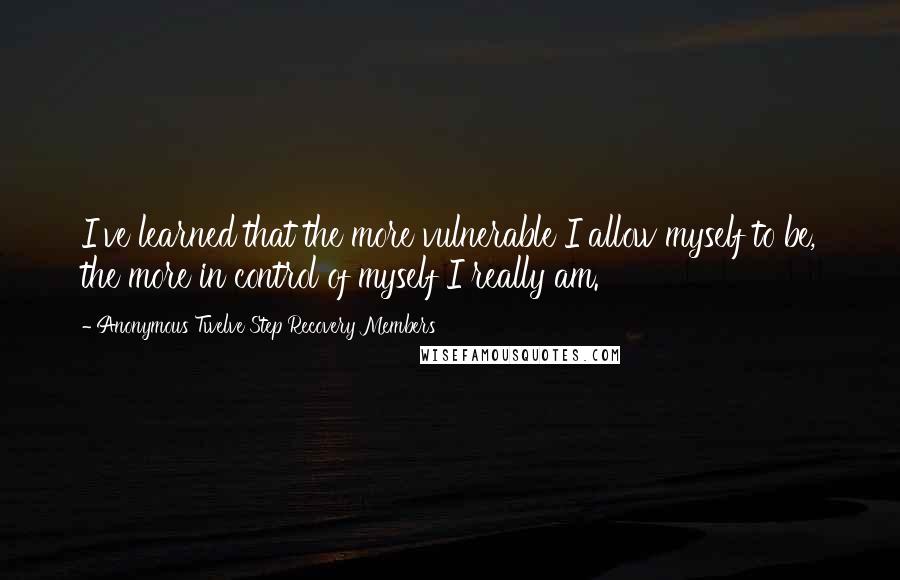 I've learned that the more vulnerable I allow myself to be, the more in control of myself I really am.

- Anonymous Twelve Step Recovery Members

WISEFAMOUSQUOTES.COM